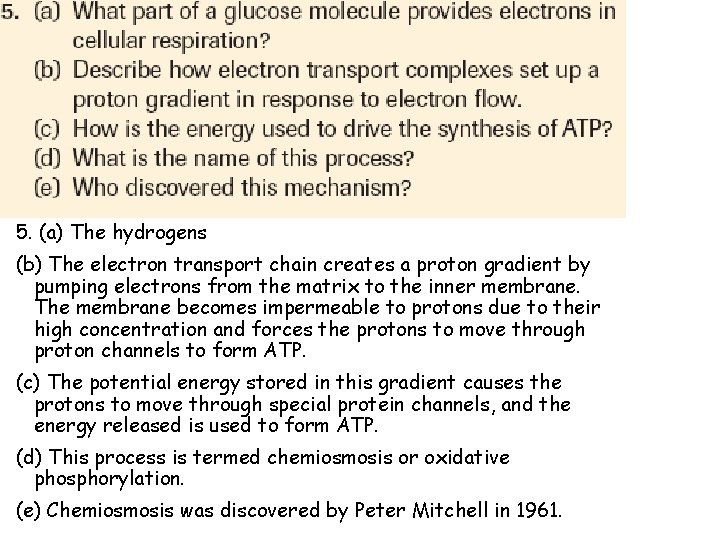 5. (a) What part of a glucose molecule provides electrons in cellular respiration?
(b) Describe how electron transport complexes set up a proton gradient in response to electron flow.
(c) How is the energy used to drive the synthesis of ATP?
(d) What is the name of this process?
(e) Who discovered this mechanism?

5. (a) The hydrogens

(b) The electron transport chain creates a proton gradient by pumping electrons from the matrix to the inner membrane. The membrane becomes impermeable to protons due to their high concentration and forces the protons to move through proton channels to form ATP.

(c) The potential energy stored in this gradient causes the protons to move through special protein channels, and the energy released is used to form ATP.

(d) This process is termed chemiosmosis or oxidative phosphorylation.

(e) Chemiosmosis was discovered by Peter Mitchell in 1961.